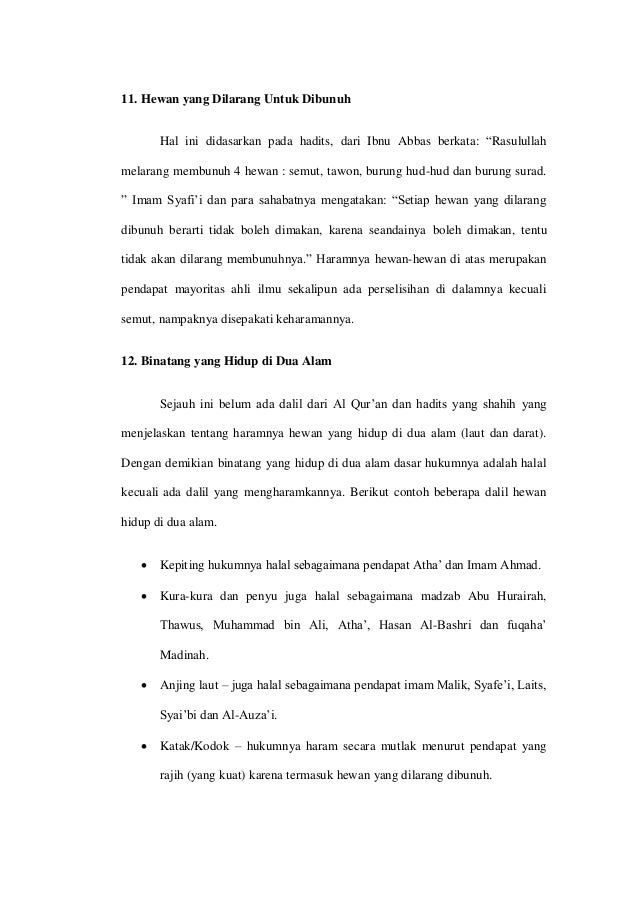 11. Hewan yang Dilarang Untuk Dibunuh

Hal ini didasarkan pada hadits, dari Ibnu Abbas berkata: “Rasulullah melarang membunuh 4 hewan : semut, tawon, burung hud-hud dan burung surad. ” Imam Syafi’i dan para sahabatnya mengatakan: “Setiap hewan yang dilarang dibunuh berarti tidak boleh dimakan, karena seandainya boleh dimakan, tentu tidak akan dilarang membunuhnya.” Haramnya hewan-hewan di atas merupakan pendapat mayoritas ahli ilmu sekalipun ada perselisihan di dalamnya kecuali semut, nampaknya disepakati keharamannya.

12. Binatang yang Hidup di Dua Alam

Sejauh ini belum ada dalil dari Al Qur’an dan hadits yang shahih yang menjelaskan tentang haramnya hewan yang hidup di dua alam (laut dan darat). Dengan demikian binatang yang hidup di dua alam dasar hukumnya adalah halal kecuali ada dalil yang mengharamkannya. Berikut contoh beberapa dalil hewan hidup di dua alam.

• Kepiting hukumnya halal sebagaimana pendapat Atha’ dan Imam Ahmad.
• Kura-kura dan penyu juga halal sebagaimana madzab Abu Hurairah, Thawus, Muhammad bin Ali, Atha’, Hasan Al-Bashri dan fuqaha’ Madinah.
• Anjing laut – juga halal sebagaimana pendapat imam Malik, Syafe’i, Laits, Syai’bi dan Al-Auza’i.
• Katak/Kodok – hukumnya haram secara mutlak menurut pendapat yang rajih (yang kuat) karena termasuk hewan yang dilarang dibunuh.